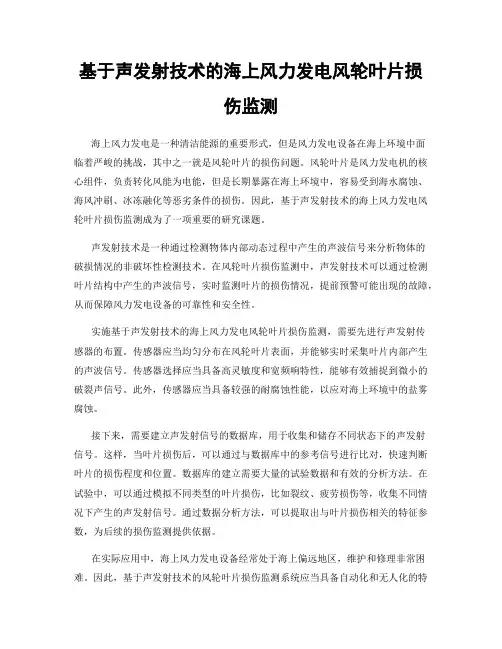 基于声发射技术的海上风力发电风轮叶片损伤监测

海上风力发电是一种清洁能源的重要形式，但是风力发电设备在海上环境中面临着严峻的挑战，其中之一就是风轮叶片的损伤问题。风轮叶片是风力发电机的核心组件，负责转化风能为电能，但是长期暴露在海上环境中，容易受到海水腐蚀、海风冲刷、冰冻融化等恶劣条件的损伤。因此，基于声发射技术的海上风力发电风轮叶片损伤监测成为了一项重要的研究课题。

声发射技术是一种通过检测物体内部动态过程中产生的声波信号来分析物体的破损情况的非破坏性检测技术。在风轮叶片损伤监测中，声发射技术可以通过检测叶片结构中产生的声波信号，实时监测叶片的损伤情况，提前预警可能出现的故障，从而保障风力发电设备的可靠性和安全性。

实施基于声发射技术的海上风力发电风轮叶片损伤监测，需要先进行声发射传感器的布置。传感器应当均匀分布在风轮叶片表面，并能够实时采集叶片内部产生的声波信号。传感器选择应当具备高灵敏度和宽频响特性，能够有效捕捉到微小的破裂声信号。此外，传感器应当具备较强的耐腐蚀性能，以应对海上环境中的盐雾腐蚀。

接下来，需要建立声发射信号的数据库，用于收集和储存不同状态下的声发射信号。这样，当叶片损伤后，可以通过与数据库中的参考信号进行比对，快速判断叶片的损伤程度和位置。数据库的建立需要大量的试验数据和有效的分析方法。在试验中，可以通过模拟不同类型的叶片损伤，比如裂纹、疲劳损伤等，收集不同情况下产生的声发射信号。通过数据分析方法，可以提取出与叶片损伤相关的特征参数，为后续的损伤监测提供依据。

在实际应用中，海上风力发电设备经常处于海上偏远地区，维护和修理非常困难。因此，基于声发射技术的风轮叶片损伤监测系统应当具备自动化和无人化的特